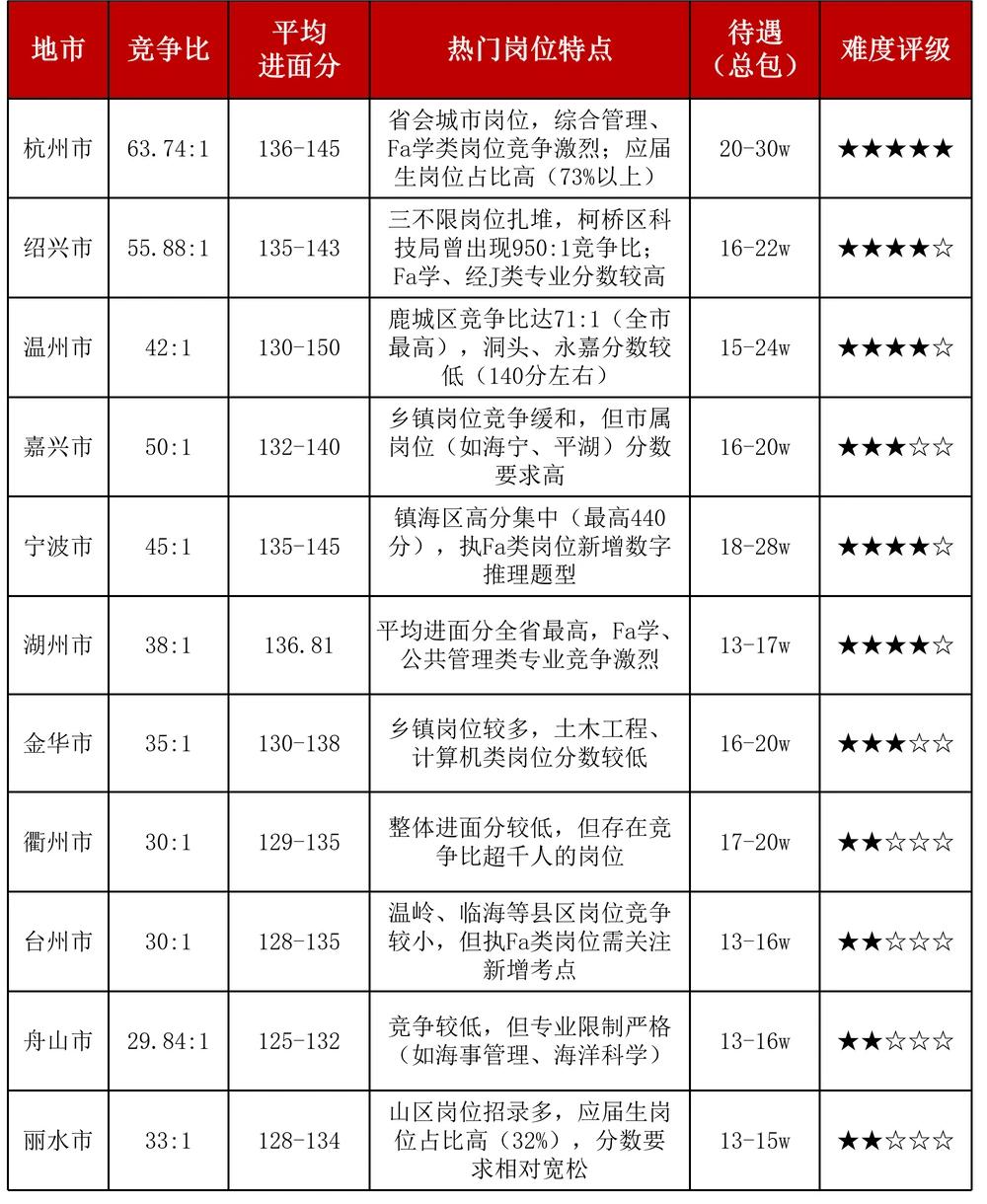 | 地市 | 竞争比 | 平均进面分 | 热门岗位特点 | 待遇（总包） | 难度评级 |
|---|---|---|---|---|---|
| 杭州市 | 63.74:1 | 136-145 | 省会城市岗位，综合管理、Fa学类岗位竞争激烈；应届生岗位占比高（73%以上） | 20-30w | ★★★★★ |
| 绍兴市 | 55.88:1 | 135-143 | 三不限岗位扎堆，柯桥区科技局曾出现950:1竞争比；Fa学、经J类专业分数较高 | 16-22w | ★★★★☆ |
| 温州市 | 42:1 | 130-150 | 鹿城区竞争比达71:1（全市最高），洞头、永嘉分数较低（140分左右） | 15-24w | ★★★★☆ |
| 嘉兴市 | 50:1 | 132-140 | 乡镇岗位竞争缓和，但市属岗位（如海宁、平湖）分数要求高 | 16-20w | ★★★☆☆ |
| 宁波市 | 45:1 | 135-145 | 镇海区高分集中（最高440分），执Fa类岗位新增数字推理题型 | 18-28w | ★★★★☆ |
| 湖州市 | 38:1 | 136.81 | 平均进面分全省最高，Fa学、公共管理类专业竞争激烈 | 13-17w | ★★★★☆ |
| 金华市 | 35:1 | 130-138 | 乡镇岗位较多，土木工程、计算机类岗位分数较低 | 16-20w | ★★★☆☆ |
| 衢州市 | 30:1 | 129-135 | 整体进面分较低，但存在竞争比超千人的岗位 | 17-20w | ★★☆☆☆ |
| 台州市 | 30:1 | 128-135 | 温岭、临海等县区岗位竞争较小，但执Fa类岗位需关注新增考点 | 13-16w | ★★☆☆☆ |
| 舟山市 | 29.84:1 | 125-132 | 竞争较低，但专业限制严格（如海事管理、海洋科学） | 13-16w | ★★☆☆☆ |
| 丽水市 | 33:1 | 128-134 | 山区岗位招录多，应届生岗位占比高（32%），分数要求相对宽松 | 13-15w | ★★☆☆☆ |